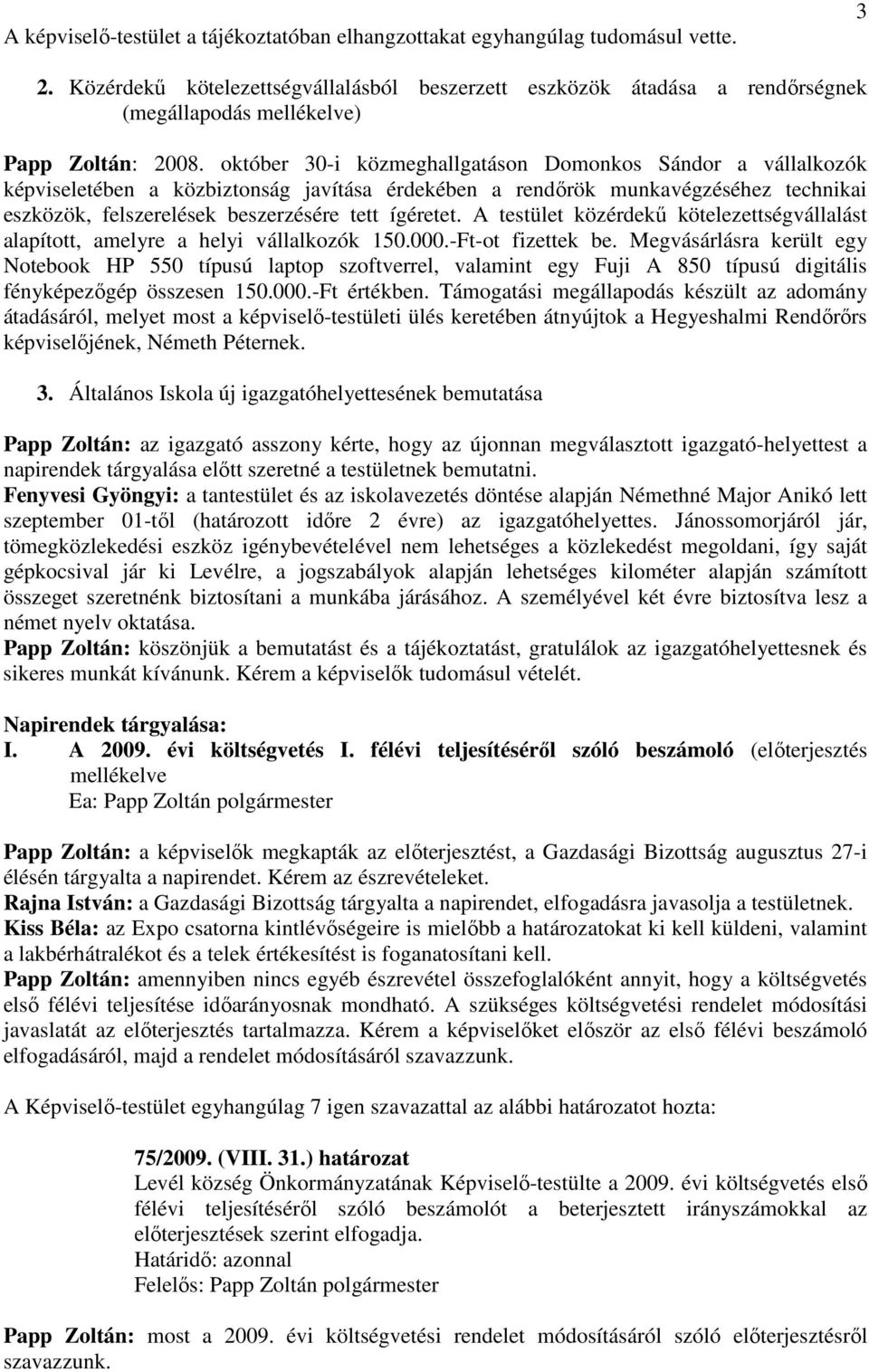 3

A képviselő-testület a tájékoztatóban elhangzottakat egyhangúlag tudomásul vette.

2. Közérdekű kötelezettségvállalásból beszerzett eszközök átadása a rendőrségnek (megállapodás mellékelve)

Papp Zoltán: 2008. október 30-i közmeghallgatáson Domonkos Sándor a vállalkozók képviseletében a közbiztonság javítása érdekében a rendőrök munkavégzéséhez technikai eszközök, felszerelések beszerzésére tett ígéretet. A testület közérdekű kötelezettségvállalást alapított, amelyre a helyi vállalkozók 150.000.-Ft-ot fizettek be. Megvásárlásra került egy Notebook HP 550 típusú laptop szoftverrel, valamint egy Fuji A 850 típusú digitális fényképezőgép összesen 150.000.-Ft értékben. Támogatási megállapodás készült az adomány átadásáról, melyet most a képviselő-testületi ülés keretében átnyújtok a Hegyeshalmi Rendőrőrs képviselőjének, Németh Péternek.

3. Általános Iskola új igazgatóhelyettesének bemutatása

Papp Zoltán: az igazgató asszony kérte, hogy az újonnan megválasztott igazgató-helyettest a napirendek tárgyalása előtt szeretné a testületnek bemutatni.
Fenyvesi Gyöngyi: a tantestület és az iskolavezetés döntése alapján Némethné Major Anikó lett szeptember 01-től (határozott időre 2 évre) az igazgatóhelyettes. Jánossomorjáról jár, tömegközlekedési eszköz igénybevételével nem lehetséges a közlekedést megoldani, így saját gépkocsival jár ki Levélre, a jogszabályok alapján lehetséges kilométer alapján számított összeget szeretnénk biztosítani a munkába járásához. A személyével két évre biztosítva lesz a német nyelv oktatása.
Papp Zoltán: köszönjük a bemutatást és a tájékoztatást, gratulálok az igazgatóhelyettesnek és sikeres munkát kívánunk. Kérem a képviselők tudomásul vételét.

Napirendek tárgyalása:
I. A 2009. évi költségvetés I. félévi teljesítéséről szóló beszámoló (előterjesztés mellékelve
Ea: Papp Zoltán polgármester

Papp Zoltán: a képviselők megkapták az előterjesztést, a Gazdasági Bizottság augusztus 27-i élésén tárgyalta a napirendet. Kérem az észrevételeket.
Rajna István: a Gazdasági Bizottság tárgyalta a napirendet, elfogadásra javasolja a testületnek.
Kiss Béla: az Expo csatorna kintlévőségeire is mielőbb a határozatokat ki kell küldeni, valamint a lakbérhátralékot és a telek értékesítést is foganatosítani kell.
Papp Zoltán: amennyiben nincs egyéb észrevétel összefoglalóként annyit, hogy a költségvetés első félévi teljesítése időarányosnak mondható. A szükséges költségvetési rendelet módosítási javaslatát az előterjesztés tartalmazza. Kérem a képviselőket először az első félévi beszámoló elfogadásáról, majd a rendelet módosításáról szavazzunk.

A Képviselő-testület egyhangúlag 7 igen szavazattal az alábbi határozatot hozta:

75/2009. (VIII. 31.) határozat
Levél község Önkormányzatának Képviselő-testülte a 2009. évi költségvetés első félévi teljesítéséről szóló beszámolót a beterjesztett irányszámokkal az előterjesztések szerint elfogadja.
Határidő: azonnal
Felelős: Papp Zoltán polgármester

Papp Zoltán: most a 2009. évi költségvetési rendelet módosításáról szóló előterjesztésről szavazzunk.